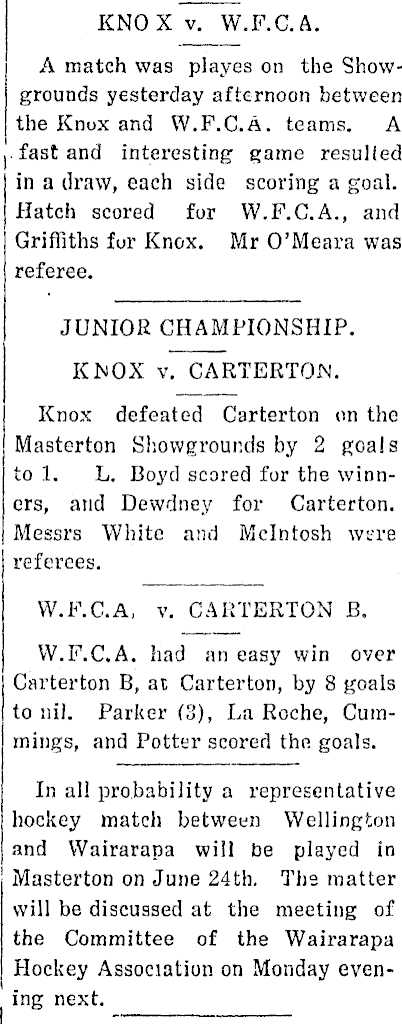 KNOX v. W.F.C.A.

A match was playes on the Showgrounds yesterday afternoon between the Knox and W.F.C.A. teams. A fast and interesting game resulted in a draw, each side scoring a goal. Hatch scored for W.F.C.A., and Griffiths for Knox. Mr O'Meara was referee.

JUNIOR CHAMPIONSHIP.

KNOX v. CARTERTON.

Knox defeated Carterton on the Masterton Showgrounds by 2 goals to 1. L. Boyd scored for the winners, and Dewdney for Carterton. Messrs White and McIntosh were referees.

W.F.C.A, v. CARTERTON B.

W.F.C.A. had an easy win over Carterton B, at Carterton, by 8 goals to nil. Parker (3), La Roche, Cummings, and Potter scored the goals.

In all probability a representative hockey match between Wellington and Wairarapa will be played in Masterton on June 24th. The matter will be discussed at the meeting of the Committee of the Wairarapa Hockey Association on Monday evening next.